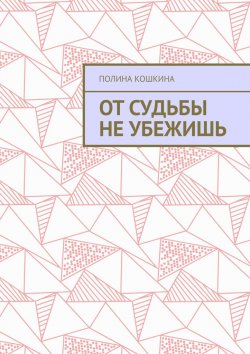 ПОЛИНА КОШКИНА

ОТ СУДЬБЫ НЕ УБЕЖИШЬ